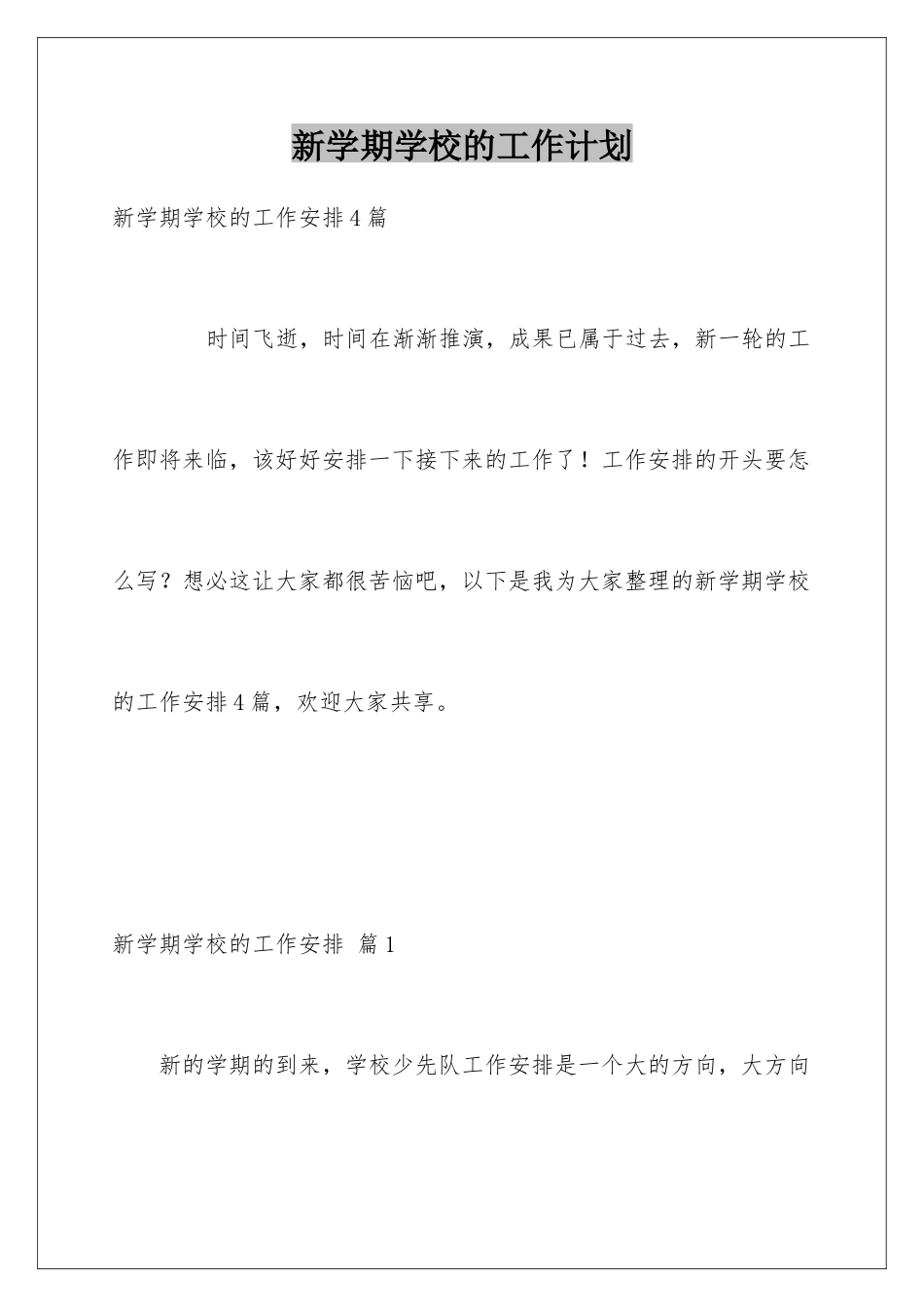 新学期学校的工作计划

新学期学校的工作安排4篇

时间飞逝，时间在渐渐推演，成果已属于过去，新一轮的工作即将来临，该好好安排一下接下来的工作了！工作安排的开头要怎么写？想必这让大家都很苦恼吧，以下是我为大家整理的新学期学校的工作安排4篇，欢迎大家共享。

新学期学校的工作安排 篇1

新的学期的到来，学校少先队工作安排是一个大的方向，大方向